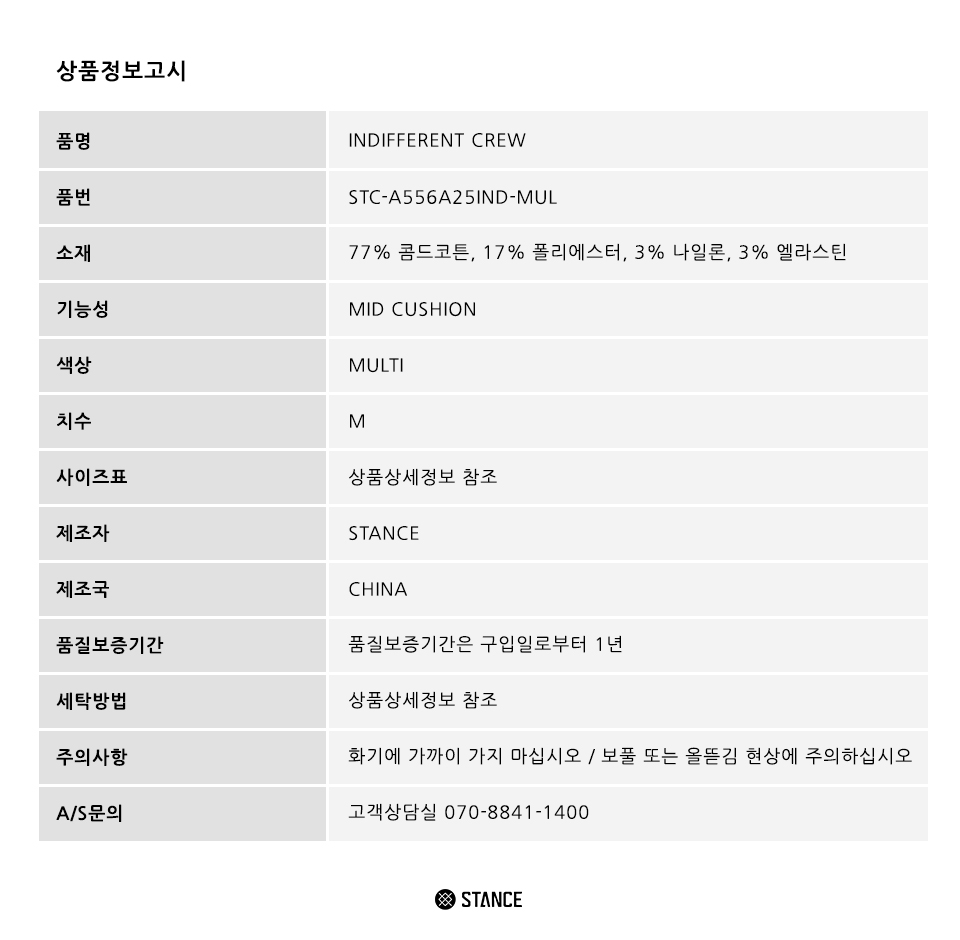 상품정보고시

| 품명 | INDIFFERENT CREW |
|---|---|
| 품번 | STC-A556A25IND-MUL |
| 소재 | 77% 콤드코튼, 17% 폴리에스터, 3% 나일론, 3% 엘라스틴 |
| 기능성 | MID CUSHION |
| 색상 | MULTI |
| 치수 | M |
| 사이즈표 | 상품상세정보 참조 |
| 제조자 | STANCE |
| 제조국 | CHINA |
| 품질보증기간 | 품질보증기간은 구입일로부터 1년 |
| 세탁방법 | 상품상세정보 참조 |
| 주의사항 | 화기에 가까이 가지 마십시오 / 보풀 또는 올뜯김 현상에 주의하십시오 |
| A/S문의 | 고객상담실 070-8841-1400 |

STANCE